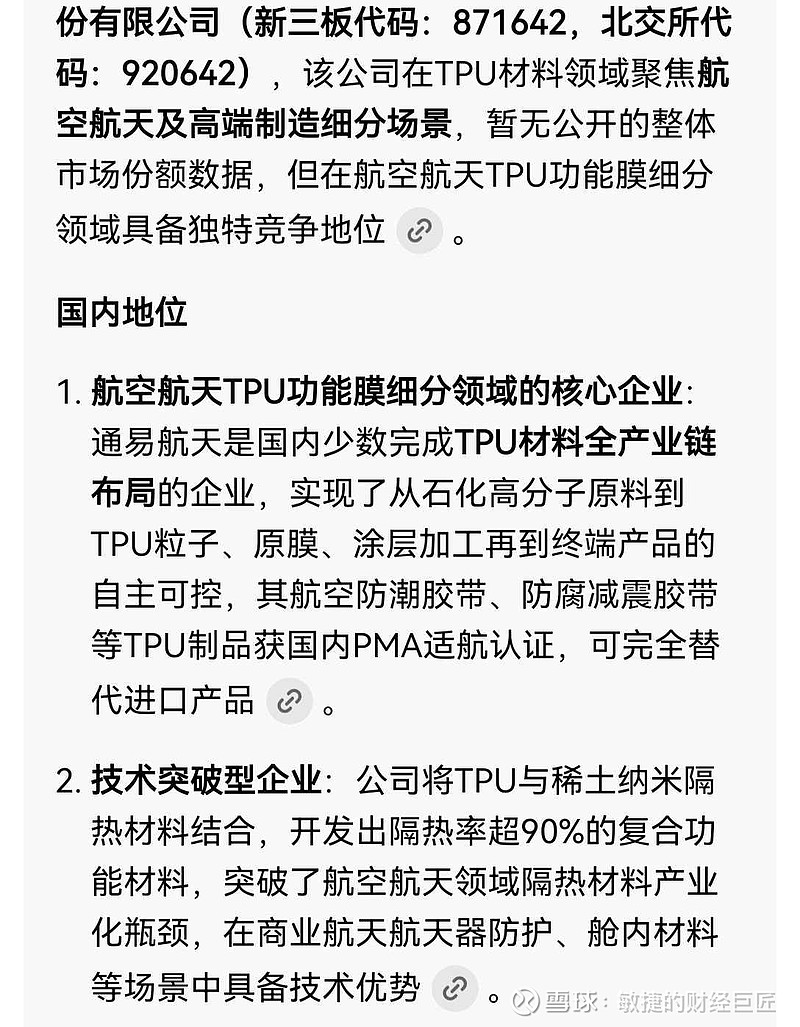 份有限公司（新三板代码：871642，北交所代码：920642），该公司在TPU材料领域聚焦航空航天及高端制造细分场景，暂无公开的整体市场份额数据，但在航空航天TPU功能膜细分领域具备独特竞争地位。

国内地位

1. 航空航天TPU功能膜细分领域的核心企业：通易航天是国内少数完成TPU材料全产业链布局的企业，实现了从石化高分子原料到TPU粒子、原膜、涂层加工再到终端产品的自主可控，其航空防潮胶带、防腐减震胶带等TPU制品获国内PMA适航认证，可完全替代进口产品。

2. 技术突破型企业：公司将TPU与稀土纳米隔热材料结合，开发出隔热率超90%的复合功能材料，突破了航空航天领域隔热材料产业化瓶颈，在商业航天航天器防护、舱内材料等场景中具备技术优势。

雪球：敏捷的财经巨匠